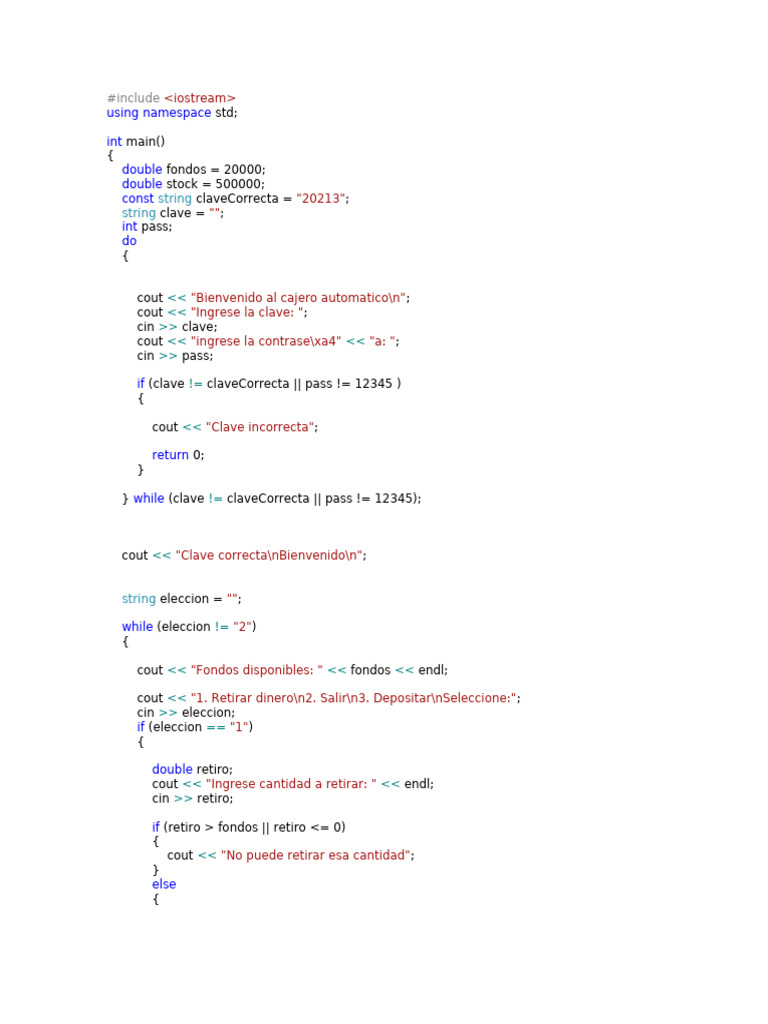 #include <iostream>
using namespace std;

int main()
{
double fondos = 20000;
double stock = 500000;
const string claveCorrecta = "20213";
string clave = "";
int pass;
do
{

cout << "Bienvenido al cajero automatico\n";
cout << "Ingrese la clave: ";
cin >> clave;
cout << "ingrese la contrase\xa4" << "a: ";
cin >> pass;

if (clave != claveCorrecta || pass != 12345 )
{

cout << "Clave incorrecta";

return 0;
}

} while (clave != claveCorrecta || pass != 12345);

cout << "Clave correcta\nBienvenido\n";

string eleccion = "";

while (eleccion != "2")
{

cout << "Fondos disponibles: " << fondos << endl;

cout << "1. Retirar dinero\n2. Salir\n3. Depositar\nSeleccione:";
cin >> eleccion;
if (eleccion == "1")
{

double retiro;
cout << "Ingrese cantidad a retirar: " << endl;
cin >> retiro;

if (retiro > fondos || retiro <= 0)
{
cout << "No puede retirar esa cantidad";
}
else
{